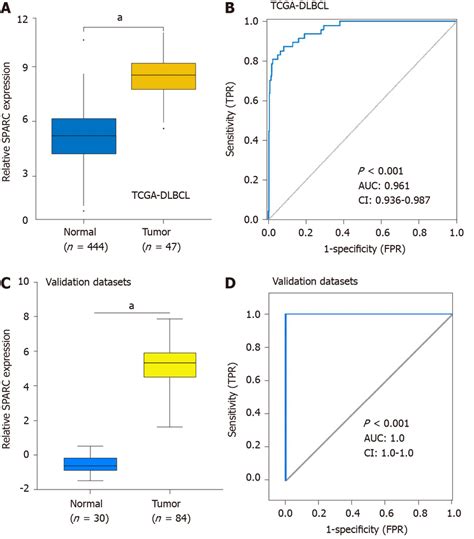 A

a

12
9
6
3
0

Relative SPARC expression

TCGA-DLBCL

Normal ($n$ = 444)
Tumor ($n$ = 47)

B

TCGA-DLBCL

1.0
0.8
0.6
0.4
0.2
0.0

Sensitivity (TPR)

$P$ < 0.001
AUC: 0.961
CI: 0.936-0.987

0.0 0.2 0.4 0.6 0.8 1.0

1-specificity (FPR)

C

Validation datasets

a

10
8
6
4
2
0
-2

Relative SPARC expression

Normal ($n$ = 30)
Tumor ($n$ = 84)

D

Validation datasets

1.0
0.8
0.6
0.4
0.2
0.0

Sensitivity (TPR)

$P$ < 0.001
AUC: 1.0
CI: 1.0-1.0

0.0 0.2 0.4 0.6 0.8 1.0

1-specificity (FPR)